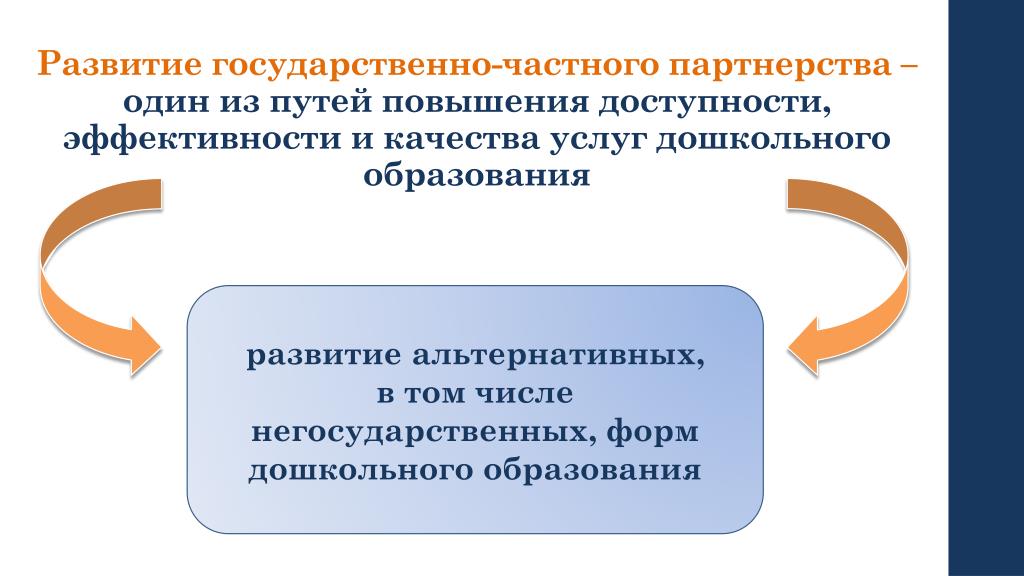 Развитие государственно-частного партнерства – один из путей повышения доступности, эффективности и качества услуг дошкольного образования

развитие альтернативных, в том числе негосударственных, форм дошкольного образования